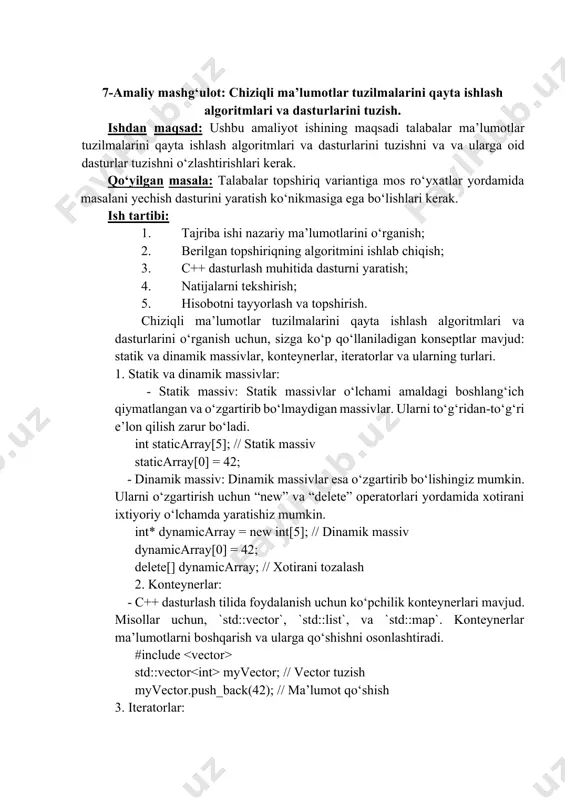 7-Amaliy mashg‘ulot: Chiziqli ma’lumotlar tuzilmalarini qayta ishlash algoritmlari va dasturlarini tuzish.

Ishdan maqsad: Ushbu amaliyot ishining maqsadi talabalar ma’lumotlar tuzilmalarini qayta ishlash algoritmlari va dasturlarini tuzishni va va ularga oid dasturlar tuzishni o‘zlashtirishlari kerak.

Qo‘yilgan masala: Talabalar topshiriq variantiga mos ro‘yxatlar yordamida masalani yechish dasturini yaratish ko‘nikmasiga ega bo‘lishlari kerak.

Ish tartibi:
1. Tajriba ishi nazariy ma’lumotlarini o‘rganish;
2. Berilgan topshiriqning algoritmini ishlab chiqish;
3. C++ dasturlash muhitida dasturni yaratish;
4. Natijalarni tekshirish;
5. Hisobotni tayyorlash va topshirish.

Chiziqli ma’lumotlar tuzilmalarini qayta ishlash algoritmlari va dasturlarini o‘rganish uchun, sizga ko‘p qo‘llaniladigan konseptlar mavjud: statik va dinamik massivlar, konteynerlar, iteratorlar va ularning turlari.
1. Statik va dinamik massivlar:
- Statik massiv: Statik massivlar o‘lchami amaldagi boshlang‘ich qiymatlangan va o‘zgartirib bo‘lmaydigan massivlar. Ularni to‘g‘ridan-to‘g‘ri e’lon qilish zarur bo‘ladi.
int staticArray[5]; // Statik massiv
staticArray[0] = 42;
- Dinamik massiv: Dinamik massivlar esa o‘zgartirib bo‘lishingiz mumkin. Ularni o‘zgartirish uchun “new” va “delete” operatorlari yordamida xotirani ixtiyoriy o‘lchamda yaratishiz mumkin.
int* dynamicArray = new int[5]; // Dinamik massiv
dynamicArray[0] = 42;
delete[] dynamicArray; // Xotirani tozalash
2. Konteynerlar:
- C++ dasturlash tilida foydalanish uchun ko‘pchilik konteynerlari mavjud. Misollar uchun, `std::vector`, `std::list`, va `std::map`. Konteynerlar ma’lumotlarni boshqarish va ularga qo‘shishni osonlashtiradi.
#include <vector>
std::vector<int> myVector; // Vector tuzish
myVector.push_back(42); // Ma’lumot qo‘shish
3. Iteratorlar: